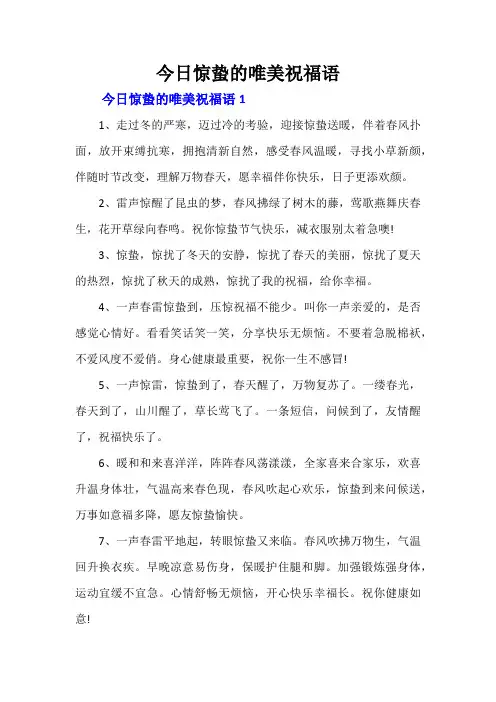 今日惊蛰的唯美祝福语

今日惊蛰的唯美祝福语 1

1、走过冬的严寒，迈过冷的考验，迎接惊蛰送暖，伴着春风扑面，放开束缚抗寒，拥抱清新自然，感受春风温暖，寻找小草新颜，伴随时节改变，理解万物春天，愿幸福伴你快乐，日子更添欢颜。

2、雷声惊醒了昆虫的梦，春风拂绿了树木的藤，莺歌燕舞庆春生，花开草绿向春鸣。祝你惊蛰节气快乐，减衣服别太着急噢!

3、惊蛰，惊扰了冬天的安静，惊扰了春天的美丽，惊扰了夏天的热烈，惊扰了秋天的成熟，惊扰了我的祝福，给你幸福。

4、一声春雷惊蛰到，压惊祝福不能少。叫你一声亲爱的，是否感觉心情好。看看笑话笑一笑，分享快乐无烦恼。不要着急脱棉袄，不爱风度不爱俏。身心健康最重要，祝你一生不感冒!

5、一声惊雷，惊蛰到了，春天醒了，万物复苏了。一缕春光，春天到了，山川醒了，草长莺飞了。一条短信，问候到了，友情醒了，祝福快乐了。

6、暖和和来喜洋洋，阵阵春风荡漾漾，全家喜来合家乐，欢喜升温身体壮，气温高来春色现，春风吹起心欢乐，惊蛰到来问候送，万事如意福多降，愿友惊蛰愉快。

7、一声春雷平地起，转眼惊蛰又来临。春风吹拂万物生，气温回升换衣疾。早晚凉意易伤身，保暖护住腿和脚。加强锻炼强身体，运动宜缓不宜急。心情舒畅无烦恼，开心快乐幸福长。祝你健康如意!